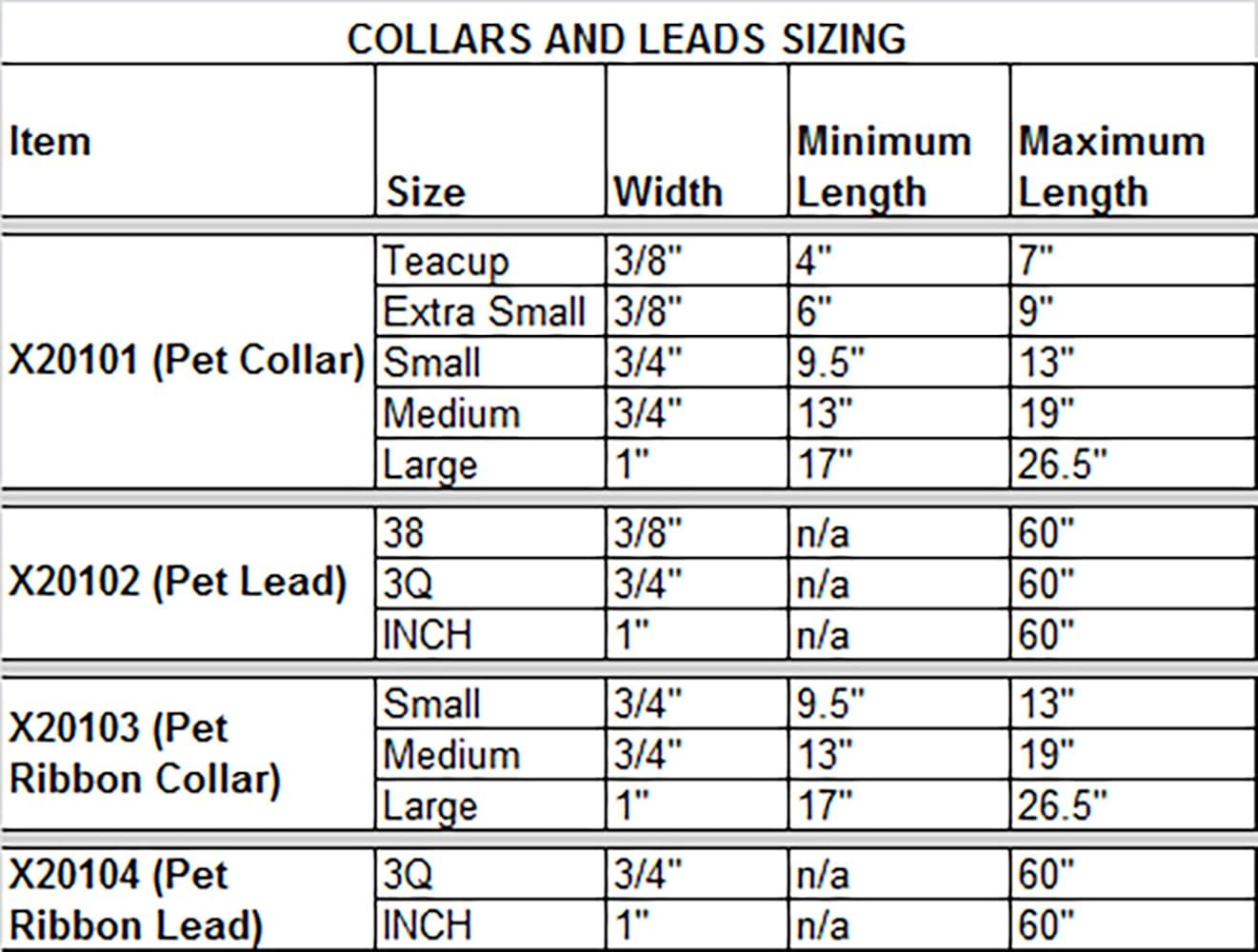 COLLARS AND LEADS SIZING

| Item | Size | Width | Minimum Length | Maximum Length |
|---|---|---|---|---|
| X20101 (Pet Collar) | Teacup | 3/8" | 4" | 7" |
| | Extra Small | 3/8" | 6" | 9" |
| | Small | 3/4" | 9.5" | 13" |
| | Medium | 3/4" | 13" | 19" |
| | Large | 1" | 17" | 26.5" |
| X20102 (Pet Lead) | 38 | 3/8" | n/a | 60" |
| | 3Q | 3/4" | n/a | 60" |
| | INCH | 1" | n/a | 60" |
| X20103 (Pet Ribbon Collar) | Small | 3/4" | 9.5" | 13" |
| | Medium | 3/4" | 13" | 19" |
| | Large | 1" | 17" | 26.5" |
| X20104 (Pet Ribbon Lead) | 3Q | 3/4" | n/a | 60" |
| | INCH | 1" | n/a | 60" |